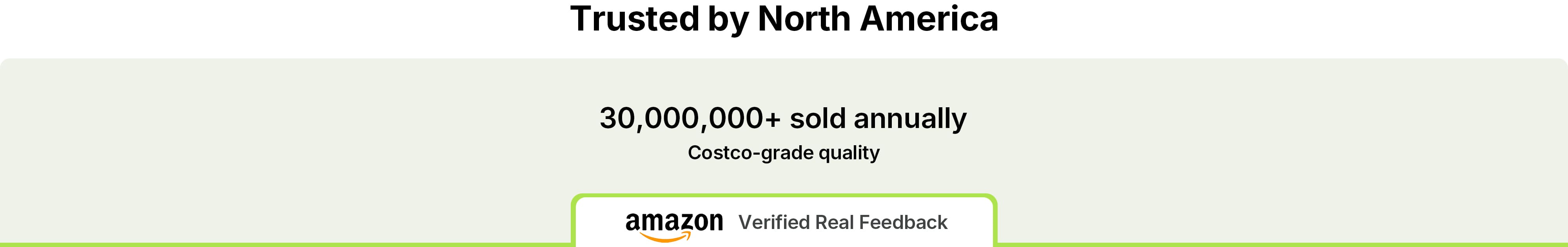 Trusted by North America

30,000,000+ sold annually

Costco-grade quality

amazon Verified Real Feedback